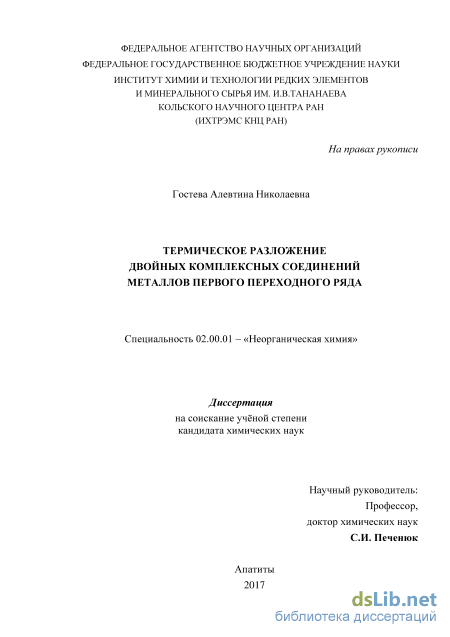 ФЕДЕРАЛЬНОЕ АГЕНТСТВО НАУЧНЫХ ОРГАНИЗАЦИЙ
ФЕДЕРАЛЬНОЕ ГОСУДАРСТВЕННОЕ БЮДЖЕТНОЕ УЧРЕЖДЕНИЕ НАУКИ
ИНСТИТУТ ХИМИИ И ТЕХНОЛОГИИ РЕДКИХ ЭЛЕМЕНТОВ
И МИНЕРАЛЬНОГО СЫРЬЯ ИМ. И.В.ТАНАНАЕВА
КОЛЬСКОГО НАУЧНОГО ЦЕНТРА РАН
(ИХТРЭМС КНЦ РАН)

На правах рукописи

Гостева Алевтина Николаевна

ТЕРМИЧЕСКОЕ РАЗЛОЖЕНИЕ
ДВОЙНЫХ КОМПЛЕКСНЫХ СОЕДИНЕНИЙ
МЕТАЛЛОВ ПЕРВОГО ПЕРЕХОДНОГО РЯДА

Специальность 02.00.01 – «Неорганическая химия»

Диссертация
на соискание учёной степени
кандидата химических наук

Научный руководитель:
Профессор,
доктор химических наук
С.И. Печенюк

Апатиты
2017

dsLib.net
библиотека диссертаций